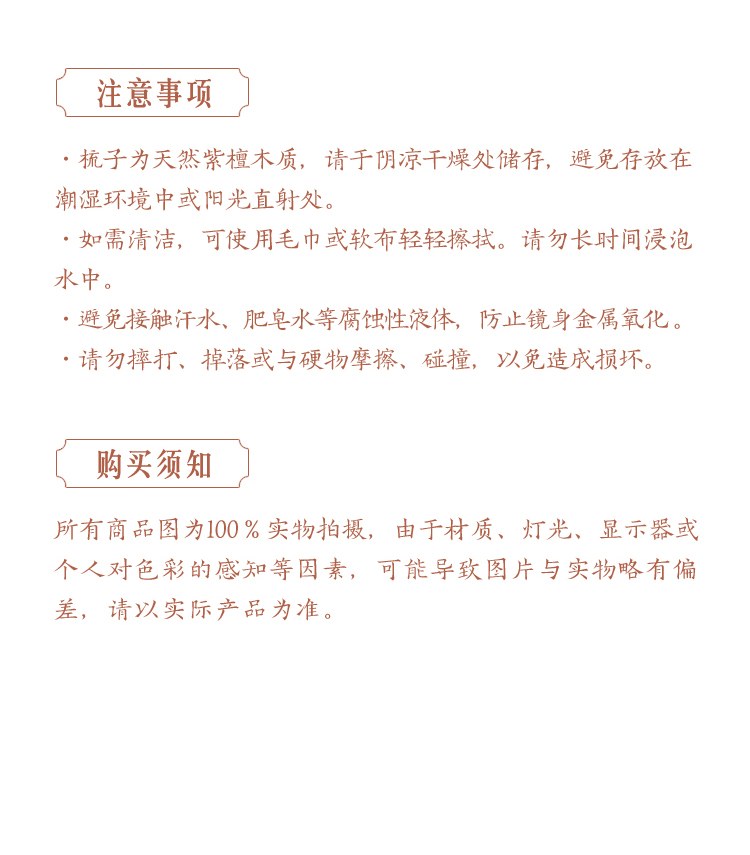 注意事项

・梳子为天然紫檀木质，请于阴凉干燥处储存，避免存放在潮湿环境中或阳光直射处。
・如需清洁，可使用毛巾或软布轻轻擦拭。请勿长时间浸泡水中。
・避免接触汗水、肥皂水等腐蚀性液体，防止镜身金属氧化。
・请勿摔打、掉落或与硬物摩擦、碰撞，以免造成损坏。

购买须知

所有商品图为100％实物拍摄，由于材质、灯光、显示器或个人对色彩的感知等因素，可能导致图片与实物略有偏差，请以实际产品为准。